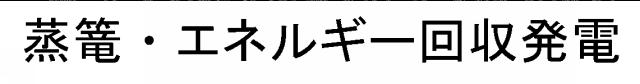 蒸篭・エネルギー回収発電